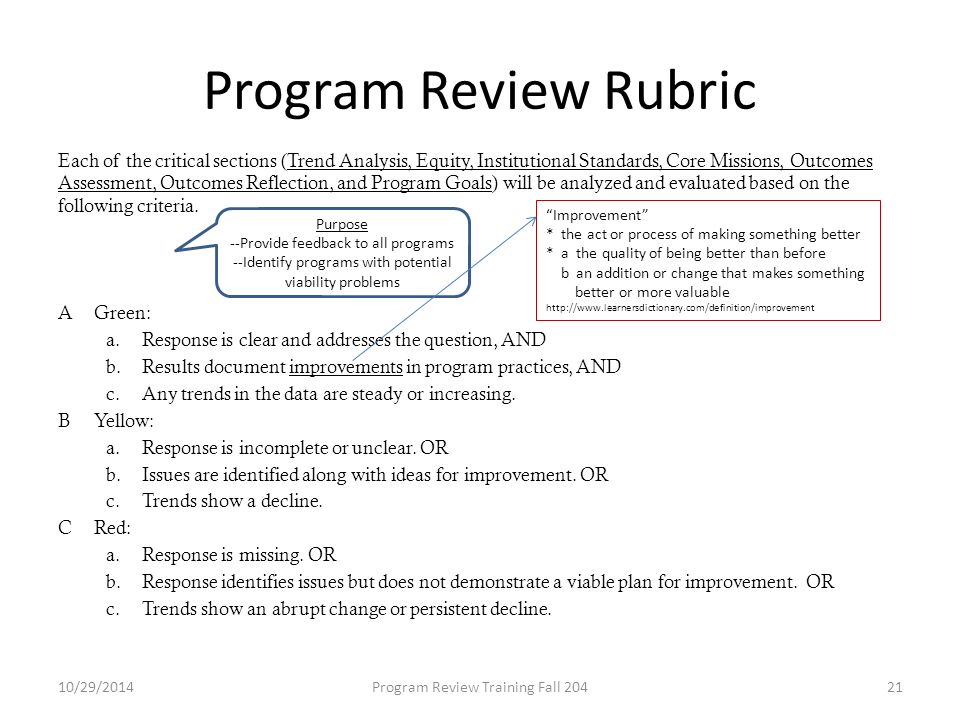 Program Review Rubric

Each of the critical sections (Trend Analysis, Equity, Institutional Standards, Core Missions, Outcomes Assessment, Outcomes Reflection, and Program Goals) will be analyzed and evaluated based on the following criteria.

Purpose
--Provide feedback to all programs
--Identify programs with potential viability problems

"Improvement"
* the act or process of making something better
* a the quality of being better than before
b an addition or change that makes something better or more valuable
http://www.learnersdictionary.com/definition/improvement

A Green:
a. Response is clear and addresses the question, AND
b. Results document improvements in program practices, AND
c. Any trends in the data are steady or increasing.
B Yellow:
a. Response is incomplete or unclear. OR
b. Issues are identified along with ideas for improvement. OR
c. Trends show a decline.
C Red:
a. Response is missing. OR
b. Response identifies issues but does not demonstrate a viable plan for improvement. OR
c. Trends show an abrupt change or persistent decline.

10/29/2014 Program Review Training Fall 204 21